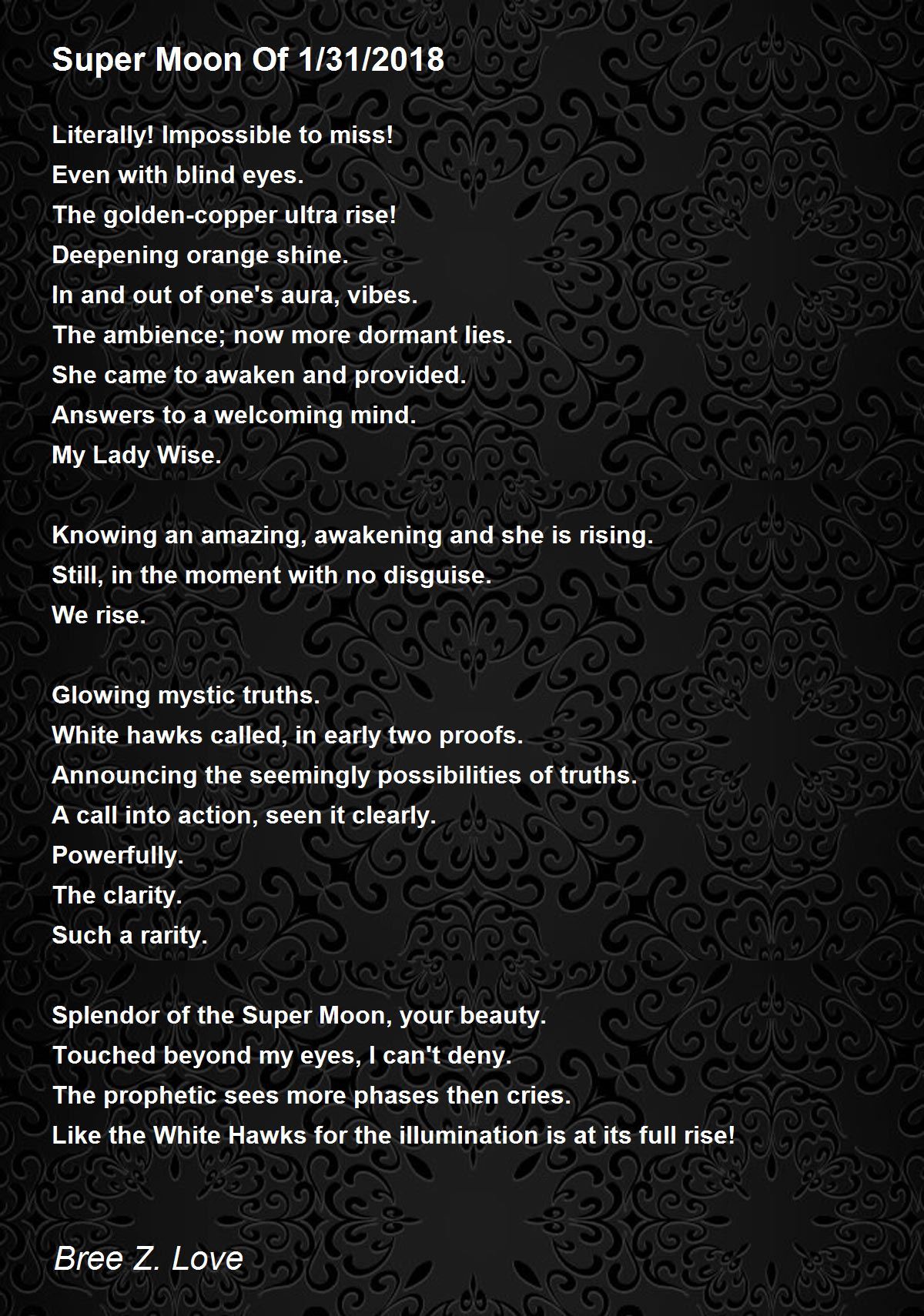 Super Moon Of 1/31/2018

Literally! Impossible to miss!
Even with blind eyes.
The golden-copper ultra rise!
Deepening orange shine.
In and out of one's aura, vibes.
The ambience; now more dormant lies.
She came to awaken and provided.
Answers to a welcoming mind.
My Lady Wise.

Knowing an amazing, awakening and she is rising.
Still, in the moment with no disguise.
We rise.

Glowing mystic truths.
White hawks called, in early two proofs.
Announcing the seemingly possibilities of truths.
A call into action, seen it clearly.
Powerfully.
The clarity.
Such a rarity.

Splendor of the Super Moon, your beauty.
Touched beyond my eyes, I can't deny.
The prophetic sees more phases then cries.
Like the White Hawks for the illumination is at its full rise!

Bree Z. Love